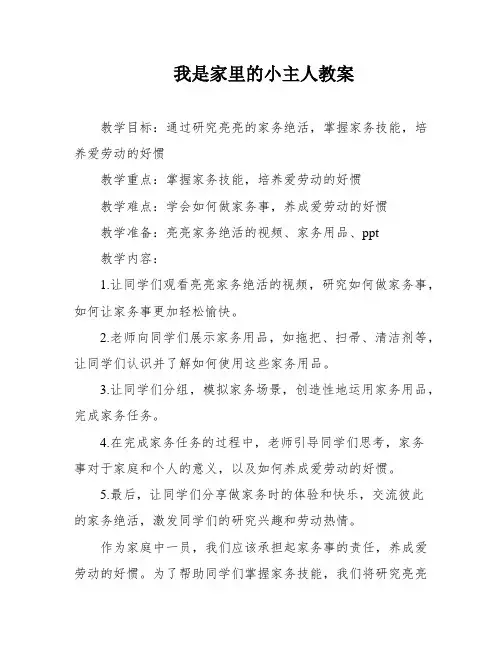 我是家里的小主人教案

教学目标：通过研究亮亮的家务绝活，掌握家务技能，培养爱劳动的好惯

教学重点：掌握家务技能，培养爱劳动的好惯

教学难点：学会如何做家务事，养成爱劳动的好惯

教学准备：亮亮家务绝活的视频、家务用品、ppt

教学内容：

1.让同学们观看亮亮家务绝活的视频，研究如何做家务事，如何让家务事更加轻松愉快。

2.老师向同学们展示家务用品，如拖把、扫帚、清洁剂等，让同学们认识并了解如何使用这些家务用品。

3.让同学们分组，模拟家务场景，创造性地运用家务用品，完成家务任务。

4.在完成家务任务的过程中，老师引导同学们思考，家务事对于家庭和个人的意义，以及如何养成爱劳动的好惯。

5.最后，让同学们分享做家务时的体验和快乐，交流彼此的家务绝活，激发同学们的研究兴趣和劳动热情。

作为家庭中一员，我们应该承担起家务事的责任，养成爱劳动的好惯。为了帮助同学们掌握家务技能，我们将研究亮亮